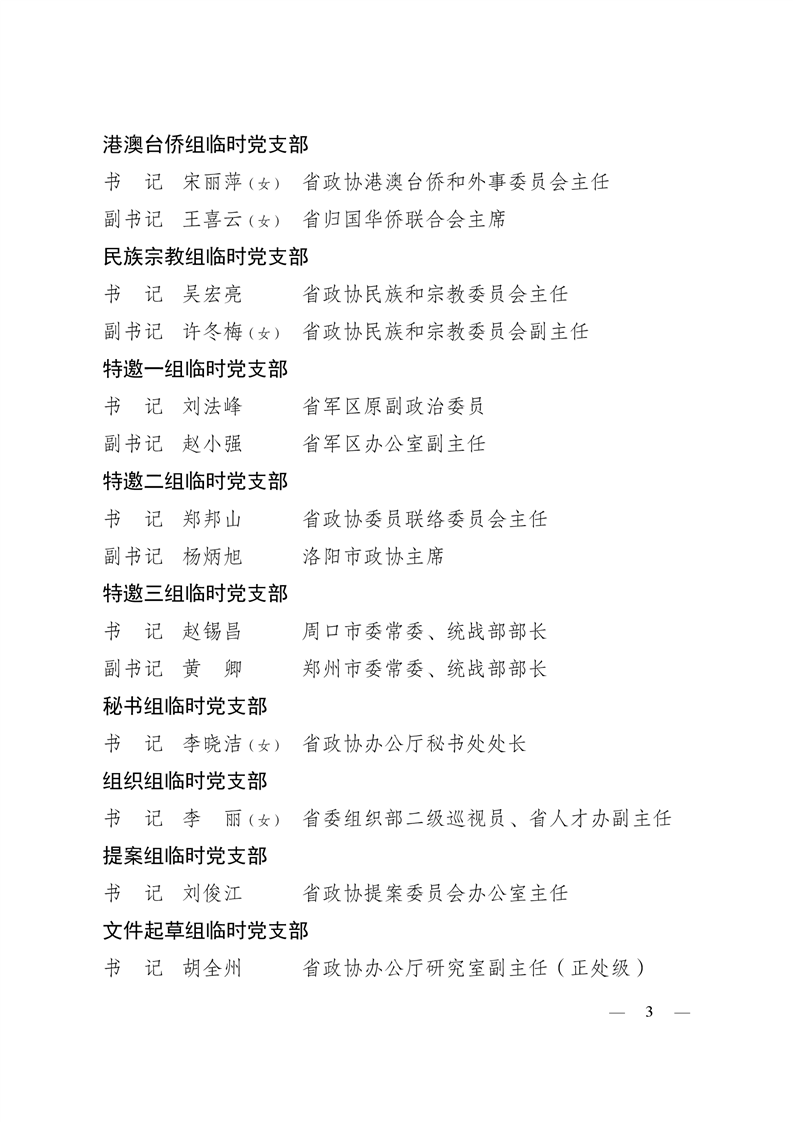 港澳台侨组临时党支部

书　记　宋丽萍（女）　省政协港澳台侨和外事委员会主任

副书记　王喜云（女）　省归国华侨联合会主席

民族宗教组临时党支部

书　记　吴宏亮　　　省政协民族和宗教委员会主任

副书记　许冬梅（女）　省政协民族和宗教委员会副主任

特邀一组临时党支部

书　记　刘法峰　　　省军区原副政治委员

副书记　赵小强　　　省军区办公室副主任

特邀二组临时党支部

书　记　郑邦山　　　省政协委员联络委员会主任

副书记　杨炳旭　　　洛阳市政协主席

特邀三组临时党支部

书　记　赵锡昌　　　周口市委常委、统战部部长

副书记　黄　卿　　　郑州市委常委、统战部部长

秘书组临时党支部

书　记　李晓洁（女）　省政协办公厅秘书处处长

组织组临时党支部

书　记　李　丽（女）　省委组织部二级巡视员、省人才办副主任

提案组临时党支部

书　记　刘俊江　　　省政协提案委员会办公室主任

文件起草组临时党支部

书　记　胡全州　　　省政协办公厅研究室副主任（正处级）

— 3 —